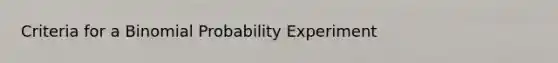 Criteria for a Binomial Probability Experiment